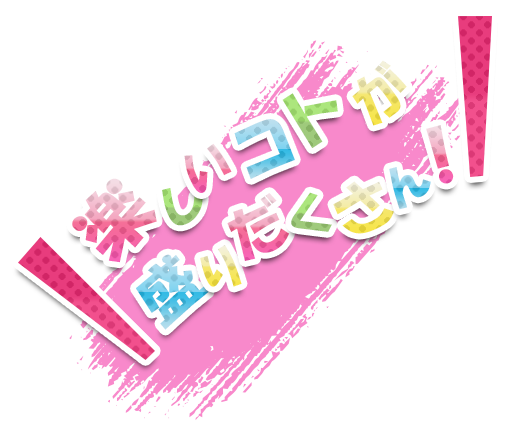 楽しいコトが
盛りだくさん!